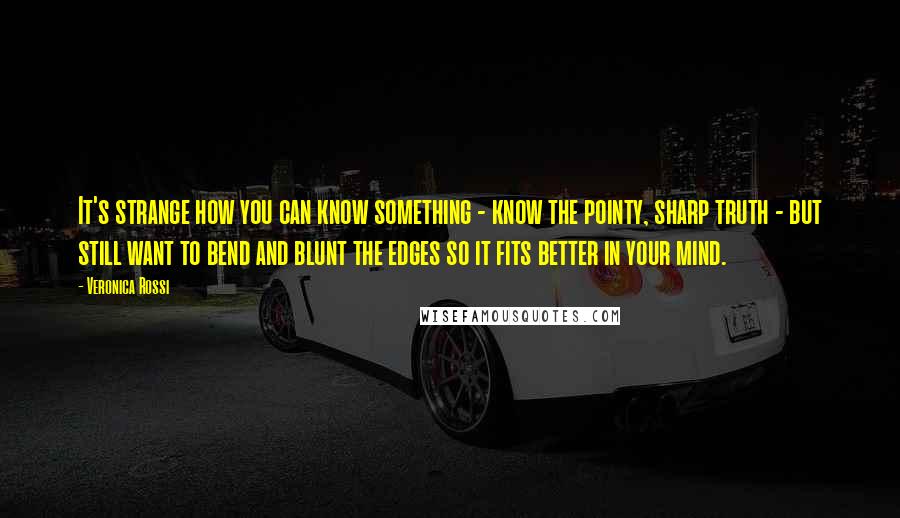 It's strange how you can know something - know the pointy, sharp truth - but still want to bend and blunt the edges so it fits better in your mind.

- Veronica Rossi

WISEFAMOUSQUOTES.COM